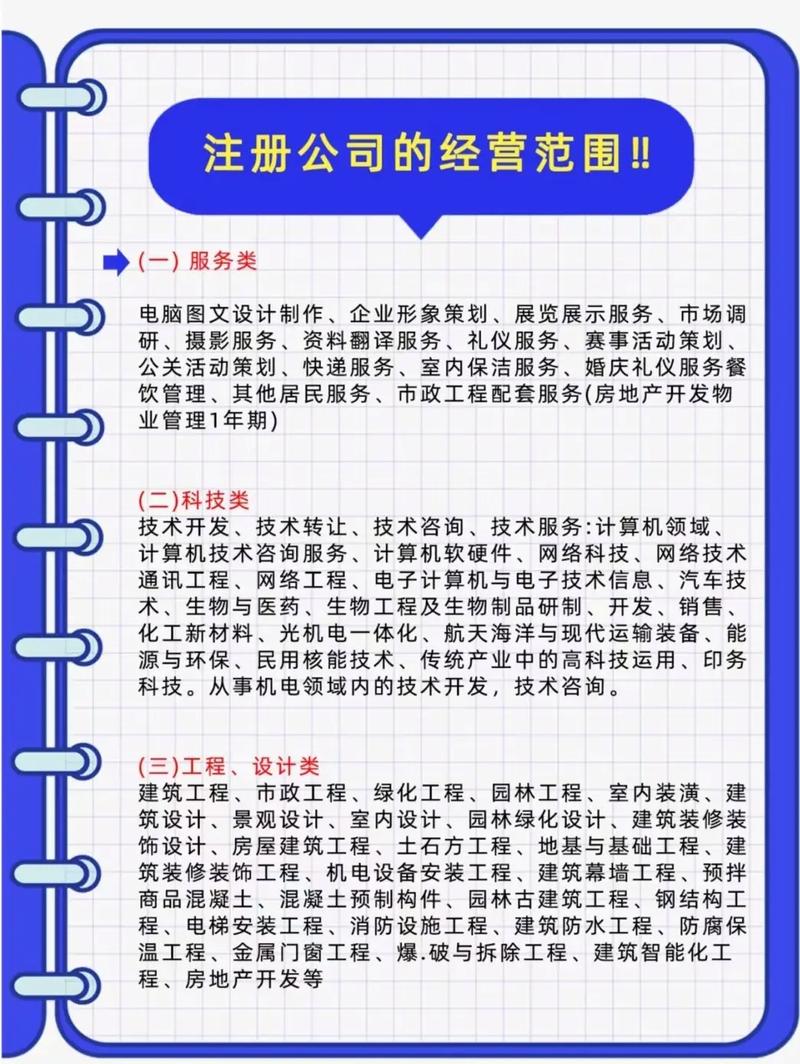 注册公司的经营范围‼

(一) 服务类

电脑图文设计制作、企业形象策划、展览展示服务、市场调研、摄影服务、资料翻译服务、礼仪服务、赛事活动策划、公关活动策划、快递服务、室内保洁服务、婚庆礼仪服务餐饮管理、其他居民服务、市政工程配套服务(房地产开发物业管理1年期)

(二)科技类
技术开发、技术转让、技术咨询、技术服务:计算机领域、计算机技术咨询服务、计算机软硬件、网络科技、网络技术通讯工程、网络工程、电子计算机与电子技术信息、汽车技术、生物与医药、生物工程及生物制品研制、开发、销售、化工新材料、光机电一体化、航天海洋与现代运输装备、能源与环保、民用核能技术、传统产业中的高科技运用、印务科技。从事机电领域内的技术开发，技术咨询。

(三)工程、设计类
建筑工程、市政工程、绿化工程、园林工程、室内装潢、建筑设计、景观设计、室内设计、园林绿化设计、建筑装修装饰设计、房屋建筑工程、土石方工程、地基与基础工程、建筑装修装饰工程、机电设备安装工程、建筑幕墙工程、预拌商品混凝土、混凝土预制构件、园林古建筑工程、钢结构工程、电梯安装工程、消防设施工程、建筑防水工程、防腐保温工程、金属门窗工程、爆.破与拆除工程、建筑智能化工程、房地产开发等